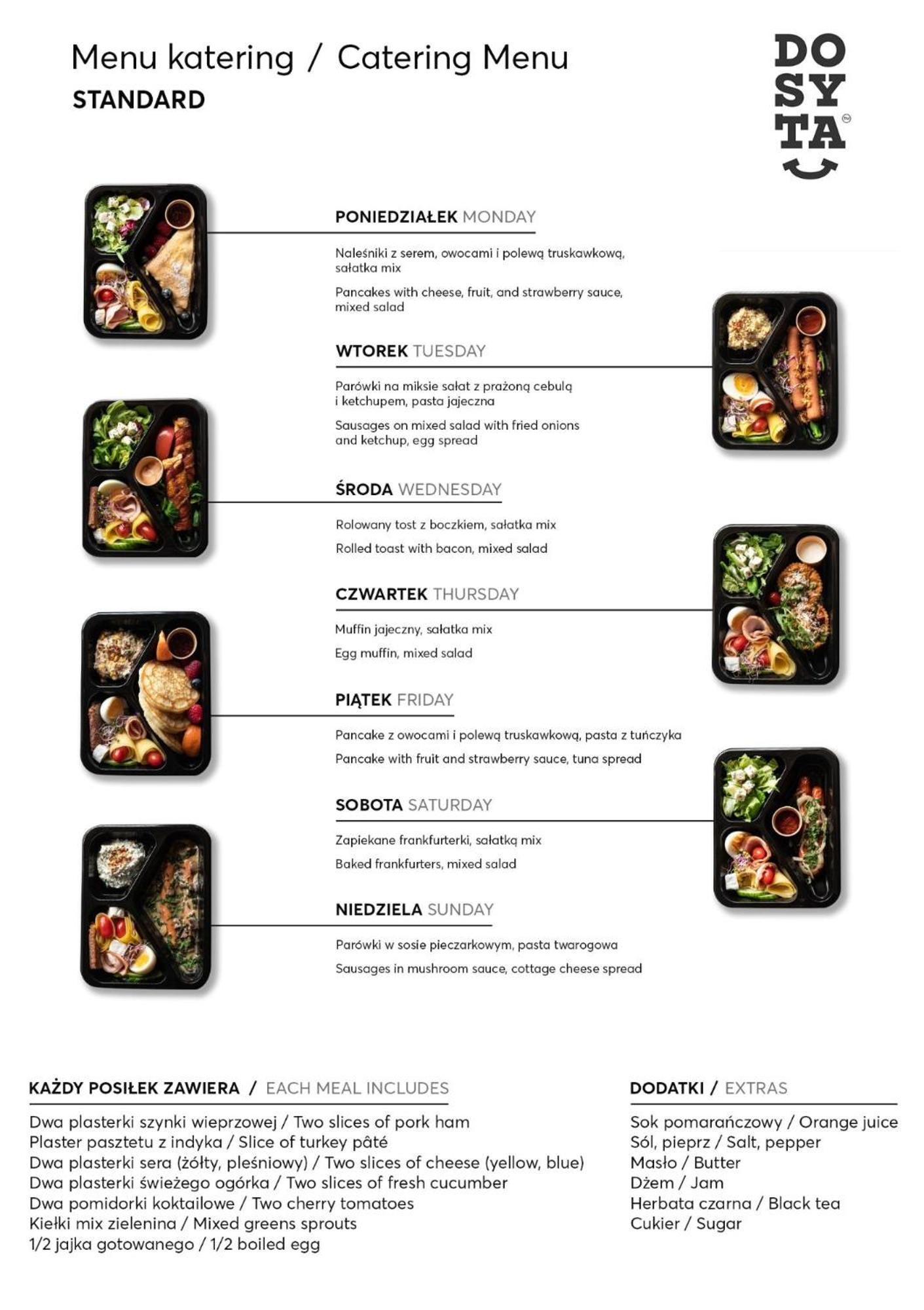 Menu katering / Catering Menu
STANDARD

DO
SY
TA

PONIEDZIAŁEK MONDAY

Naleśniki z serem, owocami i polewą truskawkową, sałatka mix

Pancakes with cheese, fruit, and strawberry sauce, mixed salad

WTOREK TUESDAY

Parówki na miksie sałat z prażoną cebulą i ketchupem, pasta jajeczna

Sausages on mixed salad with fried onions and ketchup, egg spread

ŚRODA WEDNESDAY

Rolowany tost z boczkiem, sałatka mix

Rolled toast with bacon, mixed salad

CZWARTEK THURSDAY

Muffin jajeczny, sałatka mix

Egg muffin, mixed salad

PIĄTEK FRIDAY

Pancake z owocami i polewą truskawkową, pasta z tuńczyka

Pancake with fruit and strawberry sauce, tuna spread

SOBOTA SATURDAY

Zapiekane frankfurterki, sałatką mix

Baked frankfurters, mixed salad

NIEDZIELA SUNDAY

Parówki w sosie pieczarkowym, pasta twarogowa

Sausages in mushroom sauce, cottage cheese spread

KAŻDY POSIŁEK ZAWIERA / EACH MEAL INCLUDES

Dwa plasterki szynki wieprzowej / Two slices of pork ham
Plaster pasztetu z indyka / Slice of turkey pâté
Dwa plasterki sera (żółty, pleśniowy) / Two slices of cheese (yellow, blue)
Dwa plasterki świeżego ogórka / Two slices of fresh cucumber
Dwa pomidorki koktailowe / Two cherry tomatoes
Kiełki mix zielenina / Mixed greens sprouts
1/2 jajka gotowanego / 1/2 boiled egg

DODATKI / EXTRAS

Sok pomarańczowy / Orange juice
Sól, pieprz / Salt, pepper
Masło / Butter
Dżem / Jam
Herbata czarna / Black tea
Cukier / Sugar